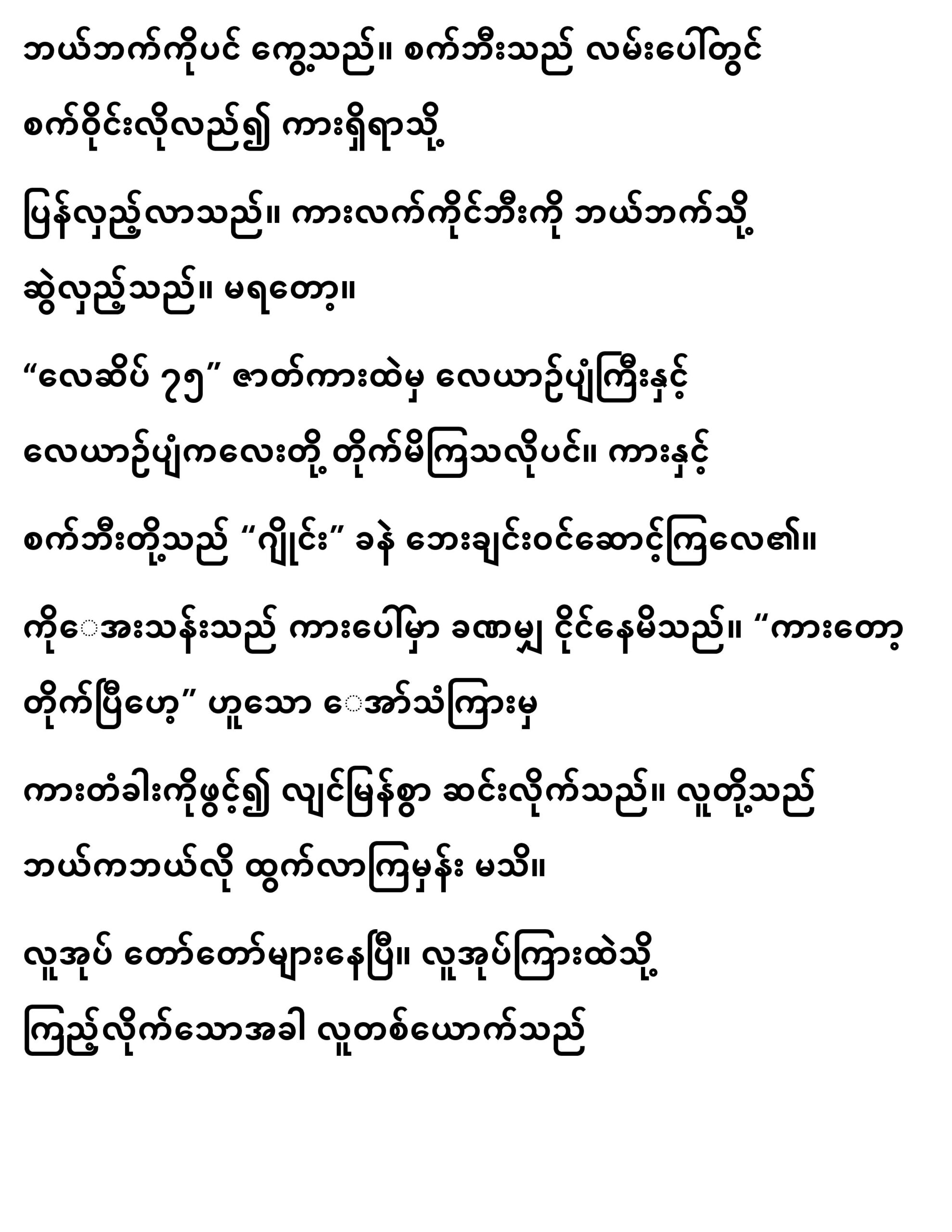 ဘယ်ဘက်ကိုပင် ကွေ့သည်။ စက်ဘီးသည် လမ်းပေါ်တွင် စက်ဝိုင်းလိုလည်၍ ကားရှိရာသို့ ပြန်လှည့်လာသည်။ ကားလက်ကိုင်ဘီးကို ဘယ်ဘက်သို့ ဆွဲလှည့်သည်။ မရတော့။

“လေဆိပ် ၇၅” ဇာတ်ကားထဲမှ လေယာဉ်ပျံကြီးနှင့် လေယာဉ်ပျံကလေးတို့ တိုက်မိကြသလိုပင်။ ကားနှင့် စက်ဘီးတို့သည် “ဂျိုင်း” ခနဲ ဘေးချင်းဝင်ဆောင့်ကြလေ၏။

ကိုေအးသန်းသည် ကားပေါ်မှာ ခဏမျှ ငိုင်နေမိသည်။ “ကားတော့ တိုက်ပြီဟေ့” ဟူသော ေအာ်သံကြားမှ ကားတံခါးကိုဖွင့်၍ လျင်မြန်စွာ ဆင်းလိုက်သည်။ လူတို့သည် ဘယ်ကဘယ်လို ထွက်လာကြမှန်း မသိ။

လူအုပ် တော်တော်များနေပြီ။ လူအုပ်ကြားထဲသို့ ကြည့်လိုက်သောအခါ လူတစ်ယောက်သည်